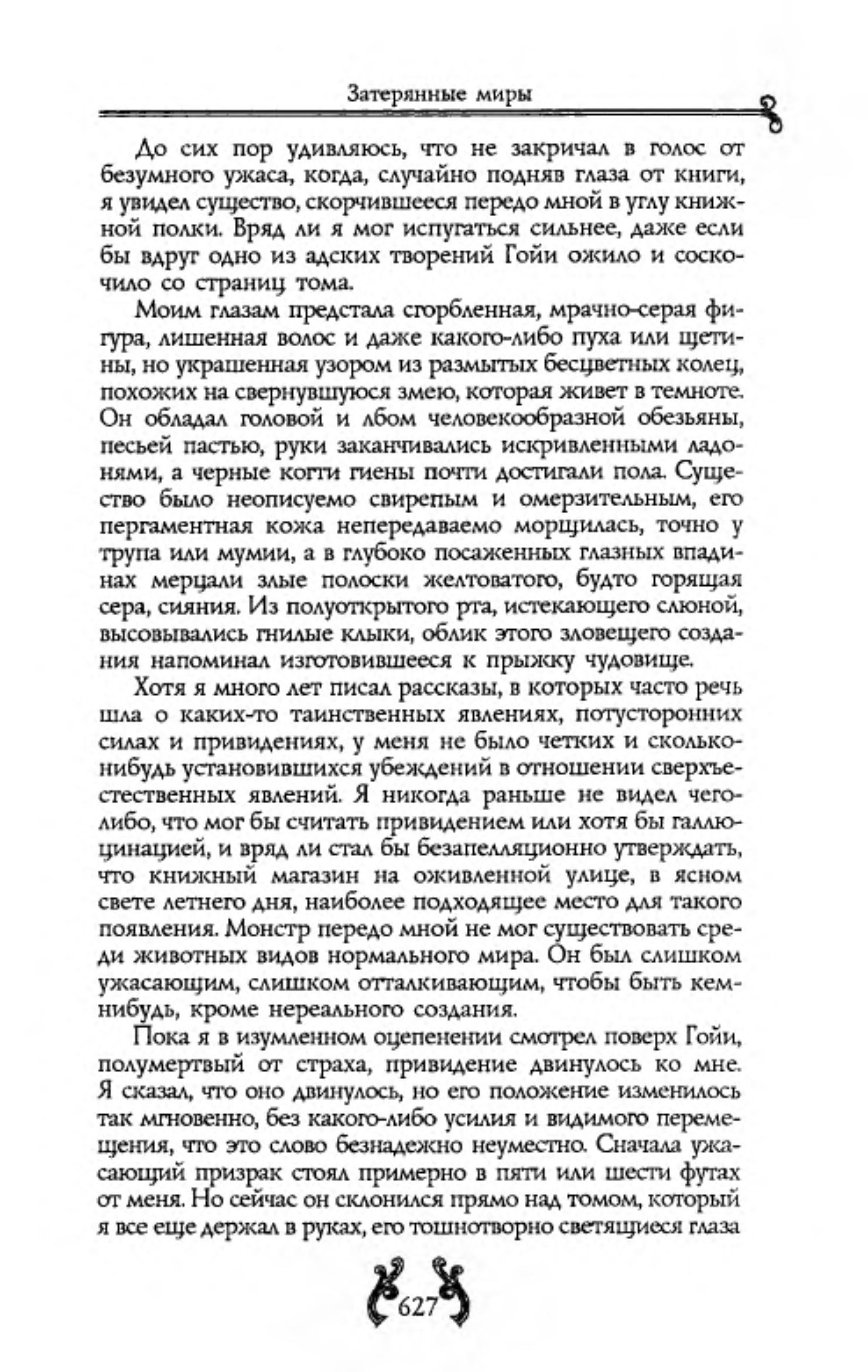 Затерянные миры

До сих пор удивляюсь, что не закричал в голос от безумного ужаса, когда, случайно подняв глаза от книги, я увидел существо, скорчившееся передо мной в углу книжной полки. Вряд ли я мог испугаться сильнее, даже если бы вдруг одно из адских творений Гойи ожило и соскочило со страниц тома.

Моим глазам предстала сгорбленная, мрачно-серая фигура, лишенная волос и даже какого-либо пуха или щетины, но украшенная узором из размытых бесцветных колец, похожих на свернувшуюся змею, которая живет в темноте. Он обладал головой и лбом человекообразной обезьяны, песьей пастью, руки заканчивались искривленными ладонями, а черные когти гиены почти достигали пола. Существо было неописуемо свирепым и омерзительным, его пергаментная кожа непередаваемо морщилась, точно у трупа или мумии, а в глубоко посаженных глазных впадинах мерцали злые полоски желтоватого, будто горящая сера, сияния. Из полуоткрытого рта, истекающего слюной, высовывались гнилые клыки, облик этого зловещего создания напоминал изготовившееся к прыжку чудовище.

Хотя я много лет писал рассказы, в которых часто речь шла о каких-то таинственных явлениях, потусторонних силах и привидениях, у меня не было четких и сколько-нибудь установившихся убеждений в отношении сверхъестественных явлений. Я никогда раньше не видел чего-либо, что мог бы считать привидением или хотя бы галлюцинацией, и вряд ли стал бы безапелляционно утверждать, что книжный магазин на оживленной улице, в ясном свете летнего дня, наиболее подходящее место для такого появления. Монстр передо мной не мог существовать среди животных видов нормального мира. Он был слишком ужасающим, слишком отталкивающим, чтобы быть кем-нибудь, кроме нереального создания.

Пока я в изумленном оцепенении смотрел поверх Гойи, полумертвый от страха, привидение двинулось ко мне. Я сказал, что оно двинулось, но его положение изменилось так мгновенно, без какого-либо усилия и видимого перемещения, что это слово безнадежно неуместно. Сначала ужасающий призрак стоял примерно в пяти или шести футах от меня. Но сейчас он склонился прямо над томом, который я все еще держал в руках, его тошнотворно светящиеся глаза

627